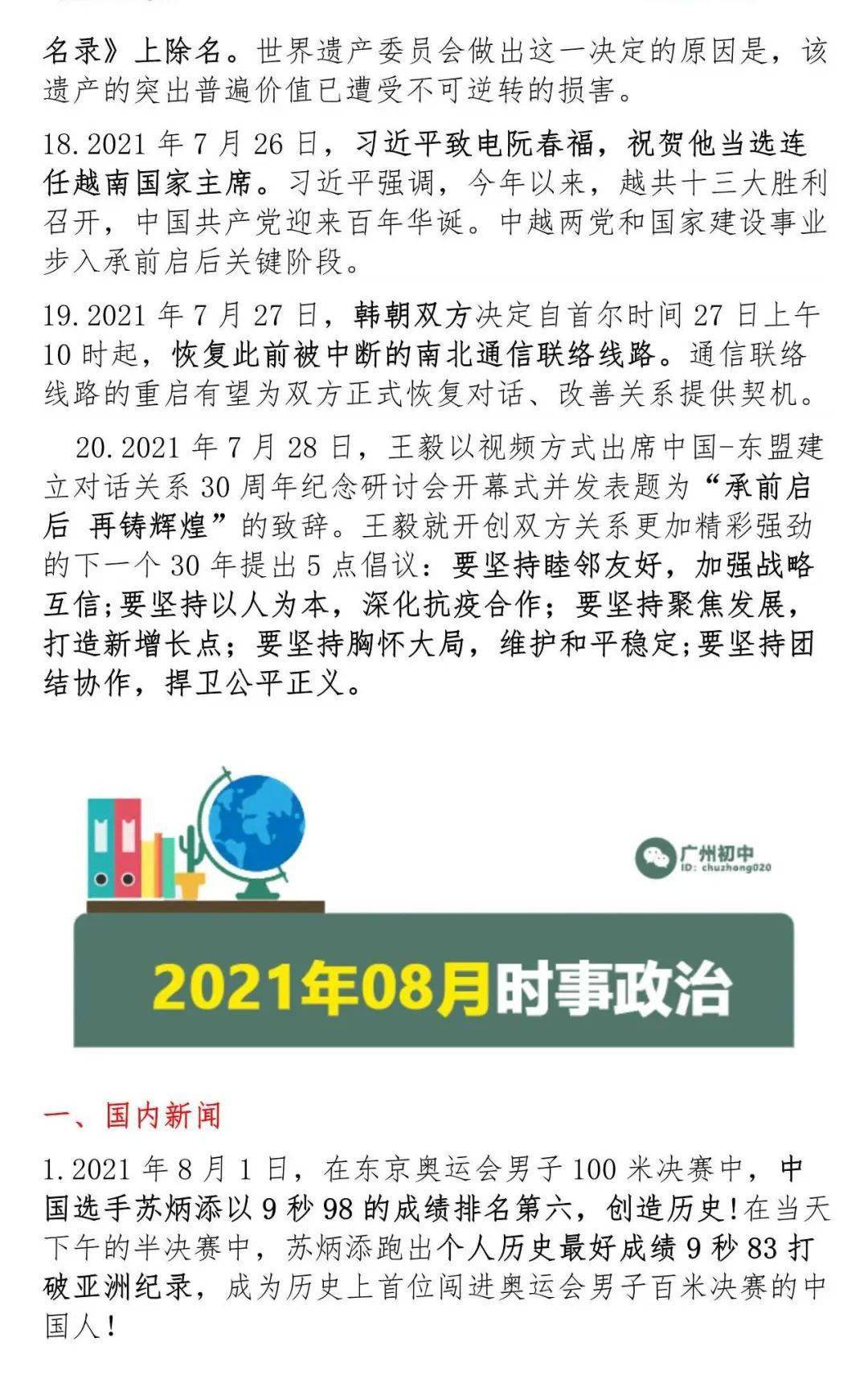 名录》上除名。世界遗产委员会做出这一决定的原因是，该遗产的突出普遍价值已遭受不可逆转的损害。

18.2021年7月26日，习近平致电阮春福，祝贺他当选连任越南国家主席。习近平强调，今年以来，越共十三大胜利召开，中国共产党迎来百年华诞。中越两党和国家建设事业步入承前启后关键阶段。

19.2021年7月27日，韩朝双方决定自首尔时间27日上午10时起，恢复此前被中断的南北通信联络线路。通信联络线路的重启有望为双方正式恢复对话、改善关系提供契机。

20.2021年7月28日，王毅以视频方式出席中国-东盟建立对话关系30周年纪念研讨会开幕式并发表题为“承前启后 再铸辉煌”的致辞。王毅就开创双方关系更加精彩强劲的下一个30年提出5点倡议：要坚持睦邻友好，加强战略互信;要坚持以人为本，深化抗疫合作；要坚持聚焦发展，打造新增长点；要坚持胸怀大局，维护和平稳定;要坚持团结协作，捍卫公平正义。

广州初中
ID: chuzhong020

2021年08月时事政治

一、国内新闻

1.2021年8月1日，在东京奥运会男子100米决赛中，中国选手苏炳添以9秒98的成绩排名第六，创造历史!在当天下午的半决赛中，苏炳添跑出个人历史最好成绩9秒83打破亚洲纪录，成为历史上首位闯进奥运会男子百米决赛的中国人!